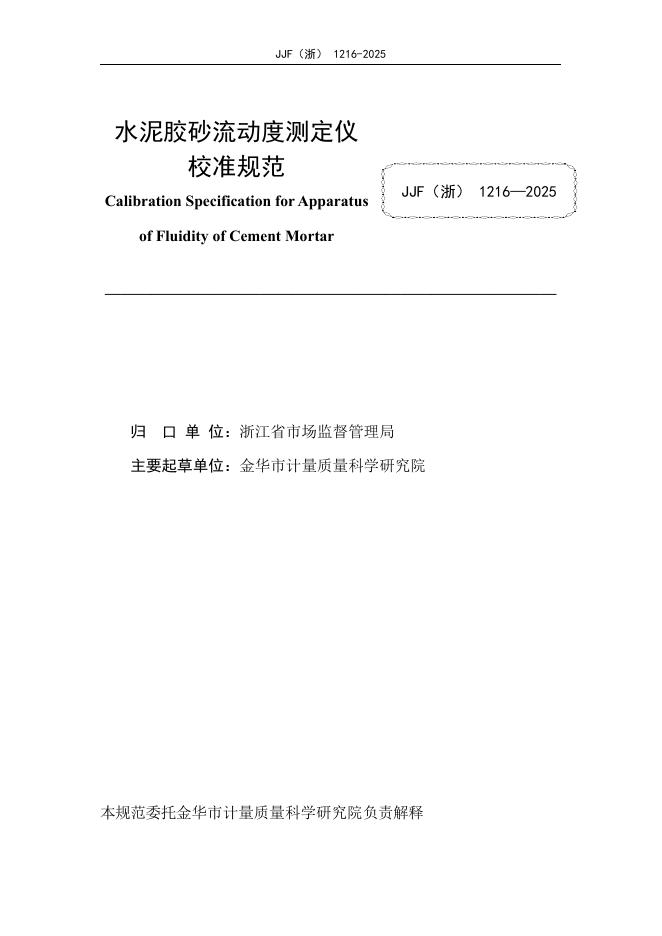 JJF（浙） 1216-2025

水泥胶砂流动度测定仪
校准规范

Calibration Specification for Apparatus of Fluidity of Cement Mortar

JJF（浙） 1216—2025

归 口 单 位：浙江省市场监督管理局

主要起草单位：金华市计量质量科学研究院

本规范委托金华市计量质量科学研究院负责解释